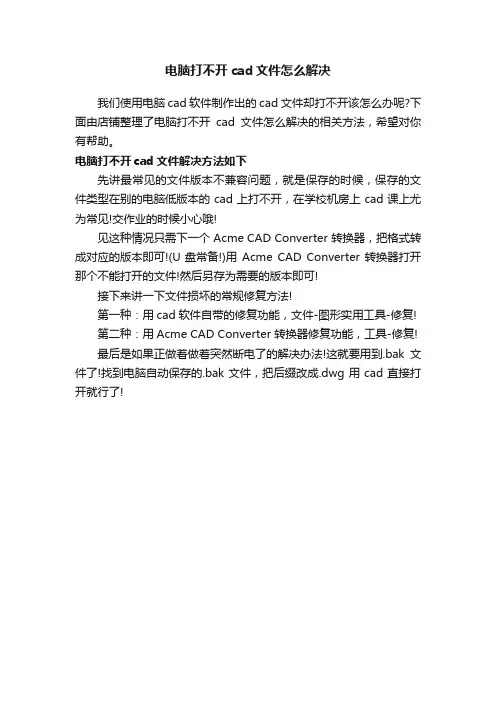 电脑打不开 cad 文件怎么解决

我们使用电脑 cad 软件制作出的 cad 文件却打不开该怎么办呢?下面由店铺整理了电脑打不开 cad 文件怎么解决的相关方法，希望对你有帮助。

电脑打不开 cad 文件解决方法如下

先讲最常见的文件版本不兼容问题，就是保存的时候，保存的文件类型在别的电脑低版本的 cad 上打不开，在学校机房上 cad 课上尤为常见!交作业的时候小心哦!

见这种情况只需下一个 Acme CAD Converter 转换器，把格式转成对应的版本即可!(U 盘常备!)用 Acme CAD Converter 转换器打开那个不能打开的文件!然后另存为需要的版本即可!

接下来讲一下文件损坏的常规修复方法!

第一种：用 cad 软件自带的修复功能，文件-图形实用工具-修复!

第二种：用 Acme CAD Converter 转换器修复功能，工具-修复!

最后是如果正做着做着突然断电了的解决办法!这就要用到.bak 文件了!找到电脑自动保存的.bak 文件，把后缀改成.dwg 用 cad 直接打开就行了!